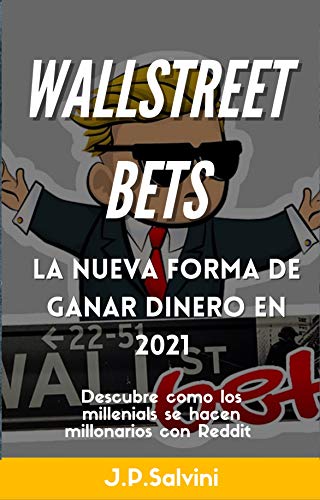 WALLSTREET BETS

LA NUEVA FORMA DE GANAR DINERO EN 2021

←22-51 WALL ST

bet

Descubre como los millenials se hacen millonarios con Reddit

J.P.Salvini